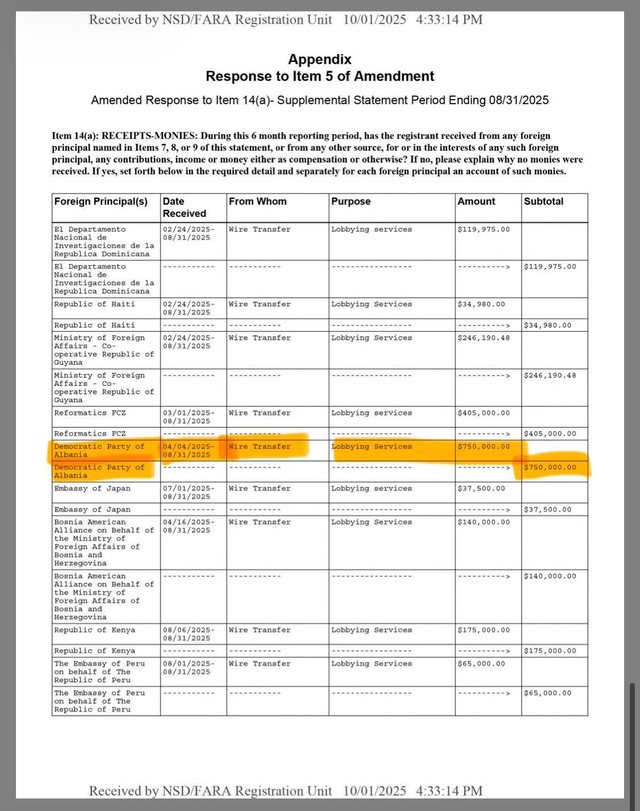 Received by NSD/FARA Registration Unit 10/01/2025 4:33:14 PM

Appendix
Response to Item 5 of Amendment

Amended Response to Item 14(a)- Supplemental Statement Period Ending 08/31/2025

Item 14(a): RECEIPTS-MONIES: During this 6 month reporting period, has the registrant received from any foreign principal named in Items 7, 8, or 9 of this statement, or from any other source, for or in the interests of any such foreign principal, any contributions, income or money either as compensation or otherwise? If no, please explain why no monies were received. If yes, set forth below in the required detail and separately for each foreign principal an account of such monies.

| Foreign Principal(s) | Date Received | From Whom | Purpose | Amount | Subtotal |
|---|---|---|---|---|---|
| El Departamento Nacional de Investigaciones de la Republica Dominicana | 02/24/2025-08/31/2025 | Wire Transfer | Lobbying services | $119,975.00 | |
| El Departamento Nacional de Investigaciones de la Republica Dominicana | ---------- | ---------- | ---------------- | ----------> | $119,975.00 |
| Republic of Haiti | 02/24/2025-08/31/2025 | Wire Transfer | Lobbying Services | $34,980.00 | |
| Republic of Haiti | ---------- | ---------- | ---------------- | ----------> | $34,980.00 |
| Ministry of Foreign Affairs - Co-operative Republic of Guyana | 02/24/2025-08/31/2025 | Wire Transfer | Lobbying Services | $246,190.48 | |
| Ministry of Foreign Affairs - Co-operative Republic of Guyana | ---------- | ---------- | ---------------- | ----------> | $246,190.48 |
| Reformatics FCZ | 03/01/2025-08/31/2025 | Wire Transfer | Lobbying services | $405,000.00 | |
| Reformatics FCZ | ---------- | ---------- | ---------------- | ----------> | $405,000.00 |
| Democratic Party of Albania | 04/04/2025-08/31/2025 | Wire Transfer | Lobbying Services | $750,000.00 | |
| Democratic Party of Albania | ---------- | ---------- | ---------------- | ----------> | $750,000.00 |
| Embassy of Japan | 07/01/2025-08/31/2025 | Wire Transfer | Lobbying services | $37,500.00 | |
| Embassy of Japan | ---------- | ---------- | ---------------- | ----------> | $37,500.00 |
| Bosnia American Alliance on Behalf of the Ministry of Foreign Affairs of Bosnia and Herzegovina | 04/16/2025-08/31/2025 | Wire Transfer | Lobbying Services | $140,000.00 | |
| Bosnia American Alliance on Behalf of the Ministry of Foreign Affairs of Bosnia and Herzegovina | ---------- | ---------- | ---------------- | ----------> | $140,000.00 |
| Republic of Kenya | 08/06/2025-08/31/2025 | Wire Transfer | Lobbying Services | $175,000.00 | |
| Republic of Kenya | ---------- | ---------- | ---------------- | ----------> | $175,000.00 |
| The Embassy of Peru on behalf of The Republic of Peru | 08/01/2025-08/31/2025 | Wire Transfer | Lobbying Services | $65,000.00 | |
| The Embassy of Peru on behalf of The Republic of Peru | ---------- | ---------- | ---------------- | ----------> | $65,000.00 |

Received by NSD/FARA Registration Unit 10/01/2025 4:33:14 PM